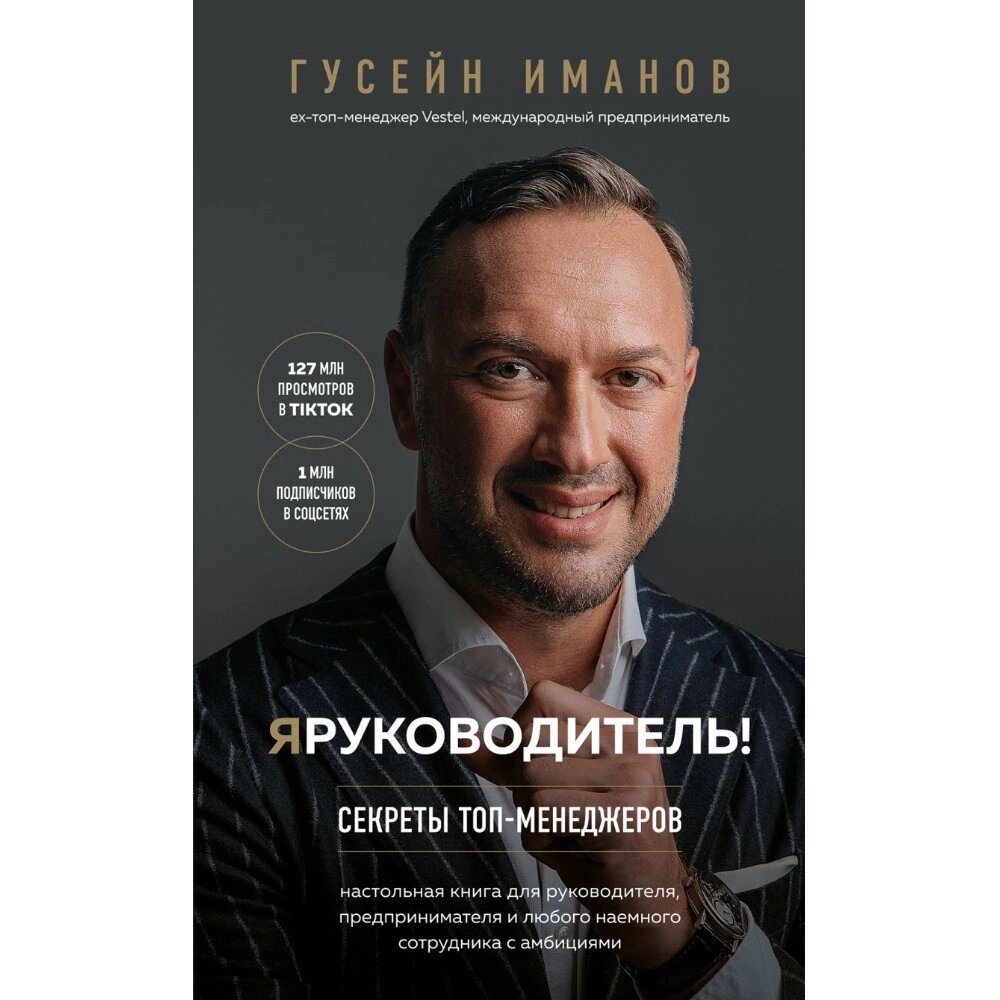 ГУСЕЙН ИМАНОВ

ex-топ-менеджер Vestel, международный предприниматель

127 МЛН ПРОСМОТРОВ В TIKTOK

1 МЛН ПОДПИСЧИКОВ В СОЦСЕТЯХ

ЯРУКОВОДИТЕЛЬ!

СЕКРЕТЫ ТОП-МЕНЕДЖЕРОВ

настольная книга для руководителя, предпринимателя и любого наемного сотрудника с амбициями